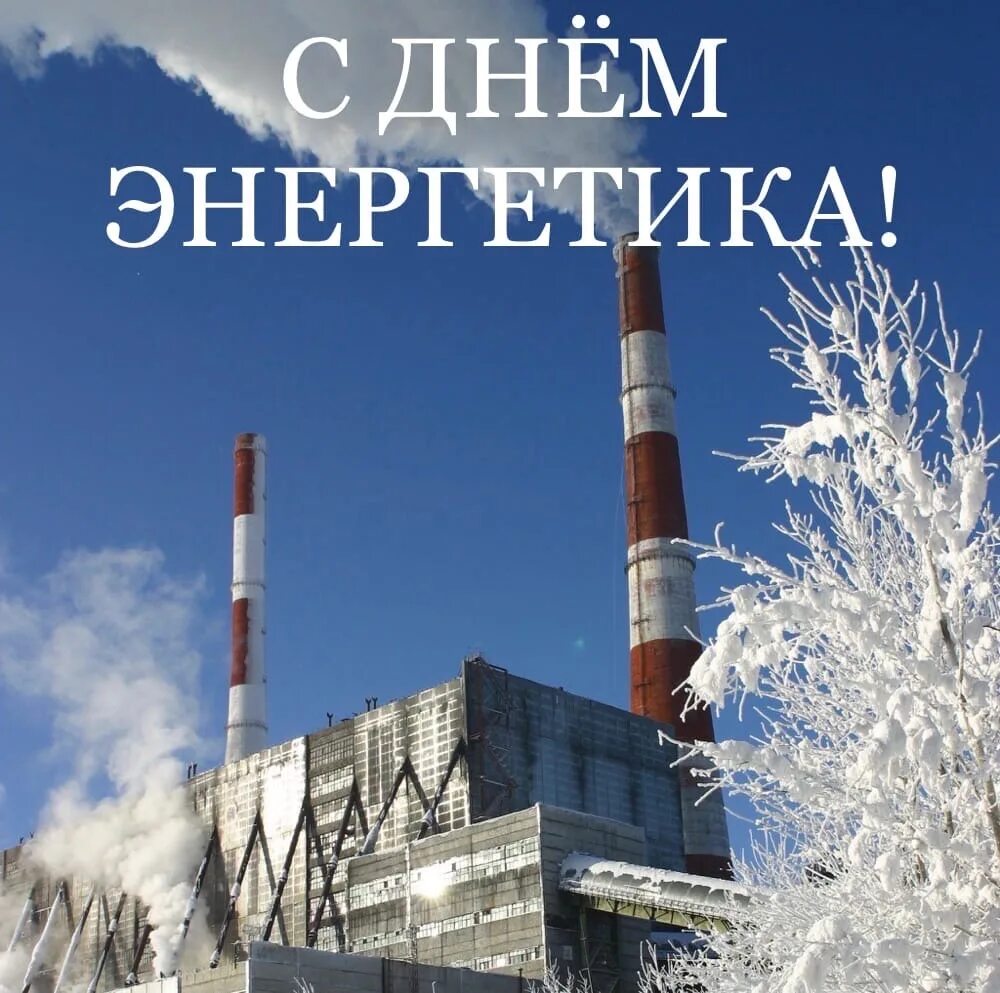 С ДНЁМ ЭНЕРГЕТИКА!